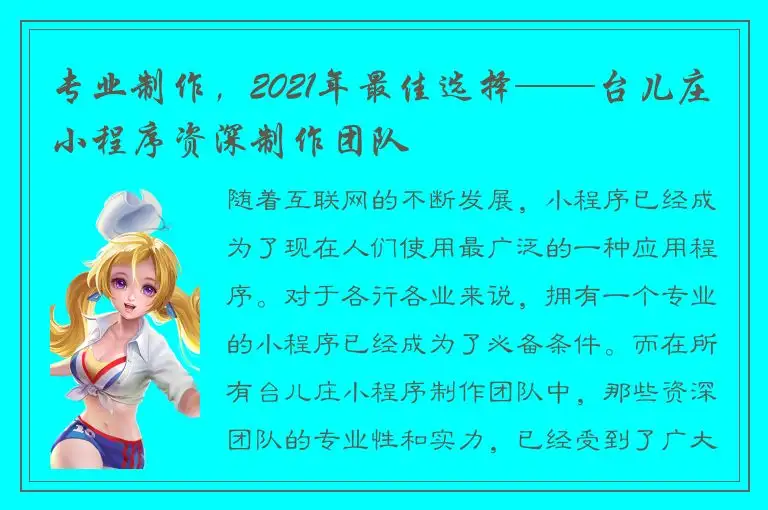 专业制作，2021年最佳选择——台儿庄小程序资深制作团队

随着互联网的不断发展，小程序已经成为了现在人们使用最广泛的一种应用程序。对于各行各业来说，拥有一个专业的小程序已经成为了必备条件。而在所有台儿庄小程序制作团队中，那些资深团队的专业性和实力，已经受到了广大